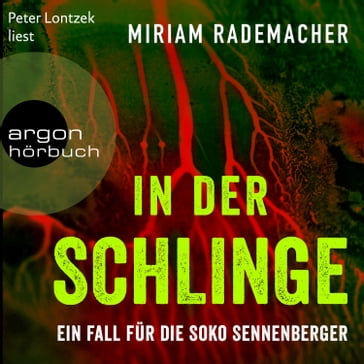 Peter Lontzek liest

MIRIAM RADEMACHER

argon hörbuch

IN DER SCHLINGE

EIN FALL FÜR DIE SOKO SENNENBERGER